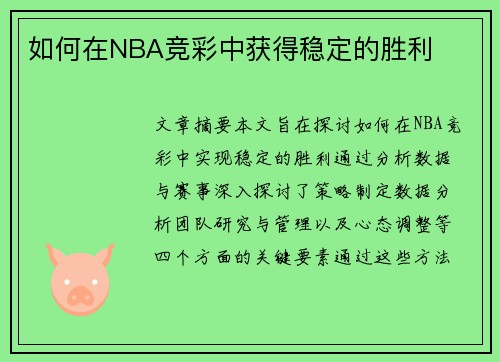 如何在NBA竞彩中获得稳定的胜利

文章摘要本文旨在探讨如何在NBA竞彩中实现稳定的胜利通过分析数据与赛事深入探讨了策略制定数据分析团队研究与管理以及心态调整等四个方面的关键要素通过这些方法